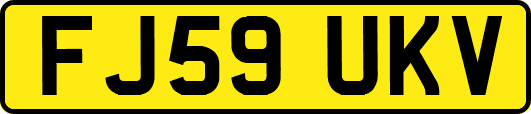 FJ59 UKV